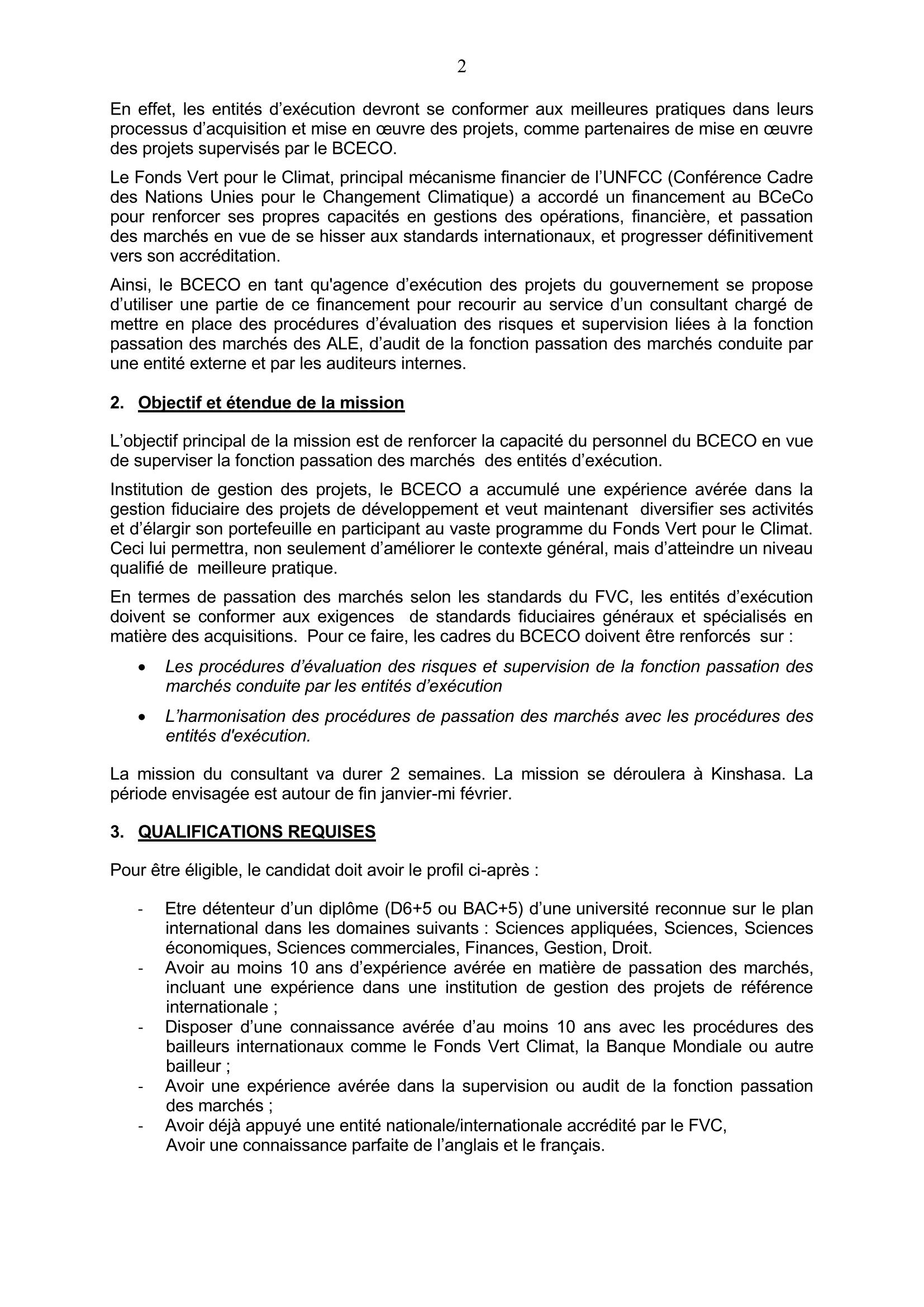 2

En effet, les entités d'exécution devront se conformer aux meilleures pratiques dans leurs processus d'acquisition et mise en œuvre des projets, comme partenaires de mise en œuvre des projets supervisés par le BCECO.

Le Fonds Vert pour le Climat, principal mécanisme financier de l'UNFCC (Conférence Cadre des Nations Unies pour le Changement Climatique) a accordé un financement au BCeCo pour renforcer ses propres capacités en gestions des opérations, financière, et passation des marchés en vue de se hisser aux standards internationaux, et progresser définitivement vers son accréditation.

Ainsi, le BCECO en tant qu'agence d'exécution des projets du gouvernement se propose d'utiliser une partie de ce financement pour recourir au service d'un consultant chargé de mettre en place des procédures d'évaluation des risques et supervision liées à la fonction passation des marchés des ALE, d'audit de la fonction passation des marchés conduite par une entité externe et par les auditeurs internes.

2. Objectif et étendue de la mission

L'objectif principal de la mission est de renforcer la capacité du personnel du BCECO en vue de superviser la fonction passation des marchés des entités d'exécution.

Institution de gestion des projets, le BCECO a accumulé une expérience avérée dans la gestion fiduciaire des projets de développement et veut maintenant diversifier ses activités et d'élargir son portefeuille en participant au vaste programme du Fonds Vert pour le Climat. Ceci lui permettra, non seulement d'améliorer le contexte général, mais d'atteindre un niveau qualifié de meilleure pratique.

En termes de passation des marchés selon les standards du FVC, les entités d'exécution doivent se conformer aux exigences de standards fiduciaires généraux et spécialisés en matière des acquisitions. Pour ce faire, les cadres du BCECO doivent être renforcés sur :

• Les procédures d'évaluation des risques et supervision de la fonction passation des marchés conduite par les entités d'exécution

• L'harmonisation des procédures de passation des marchés avec les procédures des entités d'exécution.

La mission du consultant va durer 2 semaines. La mission se déroulera à Kinshasa. La période envisagée est autour de fin janvier-mi février.

3. QUALIFICATIONS REQUISES

Pour être éligible, le candidat doit avoir le profil ci-après :

- Etre détenteur d'un diplôme (D6+5 ou BAC+5) d'une université reconnue sur le plan international dans les domaines suivants : Sciences appliquées, Sciences, Sciences économiques, Sciences commerciales, Finances, Gestion, Droit.
- Avoir au moins 10 ans d'expérience avérée en matière de passation des marchés, incluant une expérience dans une institution de gestion des projets de référence internationale ;
- Disposer d'une connaissance avérée d'au moins 10 ans avec les procédures des bailleurs internationaux comme le Fonds Vert Climat, la Banque Mondiale ou autre bailleur ;
- Avoir une expérience avérée dans la supervision ou audit de la fonction passation des marchés ;
- Avoir déjà appuyé une entité nationale/internationale accrédité par le FVC, Avoir une connaissance parfaite de l'anglais et le français.